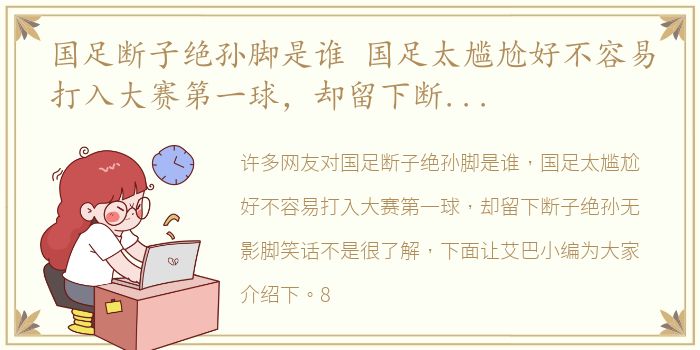 国足断子绝孙脚是谁 国足太尴尬好不容易打入大赛第一球，却留下断...

许多网友对国足断子绝孙脚是谁，国足太尴尬好不容易打入大赛第一球，却留下断子绝孙无影脚笑话不是很了解，下面让艾巴小编为大家介绍下。8